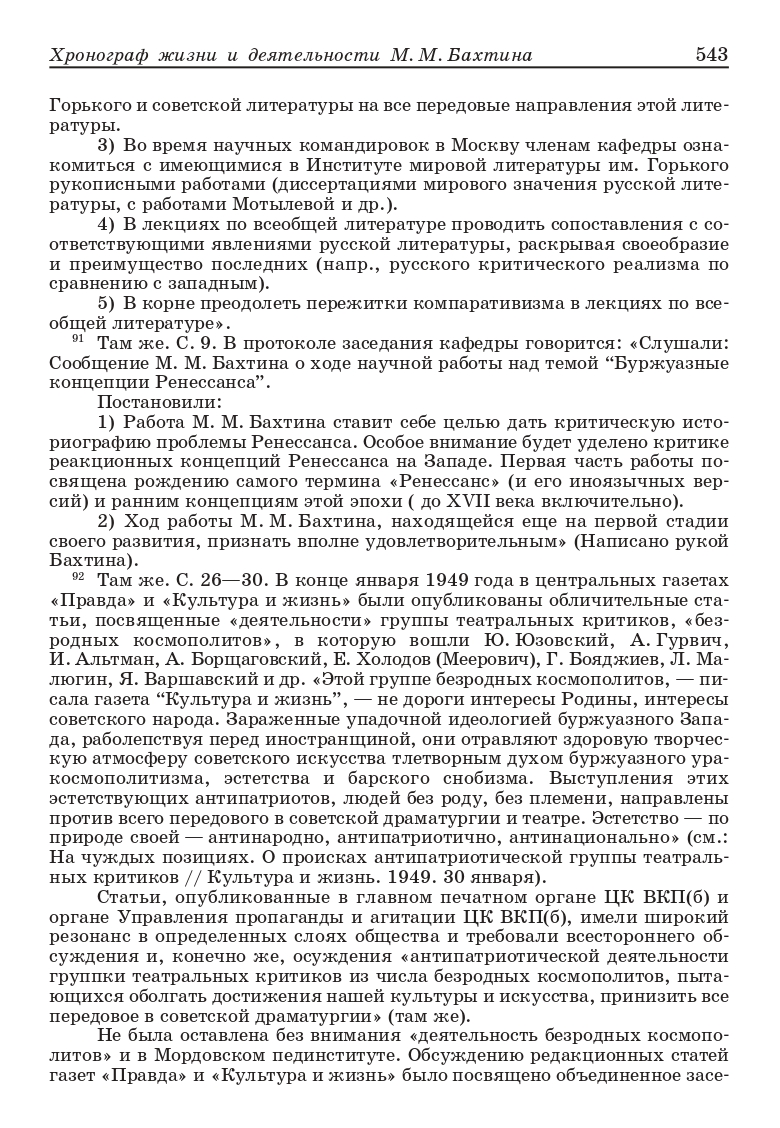 Хронограф жизни и деятельности М. М. Бахтина 543

Горького и советской литературы на все передовые направления этой литературы.

3) Во время научных командировок в Москву членам кафедры ознакомиться с имеющимися в Институте мировой литературы им. Горького рукописными работами (диссертациями мирового значения русской литературы, с работами Мотылевой и др.).

4) В лекциях по всеобщей литературе проводить сопоставления с соответствующими явлениями русской литературы, раскрывая своеобразие и преимущество последних (напр., русского критического реализма по сравнению с западным).

5) В корне преодолеть пережитки компаративизма в лекциях по всеобщей литературе».

$^{91}$ Там же. С. 9. В протоколе заседания кафедры говорится: «Слушали: Сообщение М. М. Бахтина о ходе научной работы над темой “Буржуазные концепции Ренессанса”.

Постановили:

1) Работа М. М. Бахтина ставит себе целью дать критическую историографию проблемы Ренессанса. Особое внимание будет уделено критике реакционных концепций Ренессанса на Западе. Первая часть работы посвящена рождению самого термина «Ренессанс» (и его иноязычных версий) и ранним концепциям этой эпохи ( до XVII века включительно).

2) Ход работы М. М. Бахтина, находящейся еще на первой стадии своего развития, признать вполне удовлетворительным» (Написано рукой Бахтина).

$^{92}$ Там же. С. 26—30. В конце января 1949 года в центральных газетах «Правда» и «Культура и жизнь» были опубликованы обличительные статьи, посвященные «деятельности» группы театральных критиков, «безродных космополитов», в которую вошли Ю. Юзовский, А. Гурвич, И. Альтман, А. Борщаговский, Е. Холодов (Меерович), Г. Бояджиев, Л. Малюгин, Я. Варшавский и др. «Этой группе безродных космополитов, — писала газета “Культура и жизнь”, — не дороги интересы Родины, интересы советского народа. Зараженные упадочной идеологией буржуазного Запада, раболепствуя перед иностранщиной, они отравляют здоровую творческую атмосферу советского искусства тлетворным духом буржуазного ура-космополитизма, эстетства и барского снобизма. Выступления этих эстетствующих антипатриотов, людей без роду, без племени, направлены против всего передового в советской драматургии и театре. Эстетство — по природе своей — антинародно, антипатриотично, антинационально» (см.: На чуждых позициях. О происках антипатриотической группы театральных критиков // Культура и жизнь. 1949. 30 января).

Статьи, опубликованные в главном печатном органе ЦК ВКП(б) и органе Управления пропаганды и агитации ЦК ВКП(б), имели широкий резонанс в определенных слоях общества и требовали всестороннего обсуждения и, конечно же, осуждения «антипатриотической деятельности группки театральных критиков из числа безродных космополитов, пытающихся оболгать достижения нашей культуры и искусства, принизить все передовое в советской драматургии» (там же).

Не была оставлена без внимания «деятельность безродных космополитов» и в Мордовском пединституте. Обсуждению редакционных статей газет «Правда» и «Культура и жизнь» было посвящено объединенное засе-